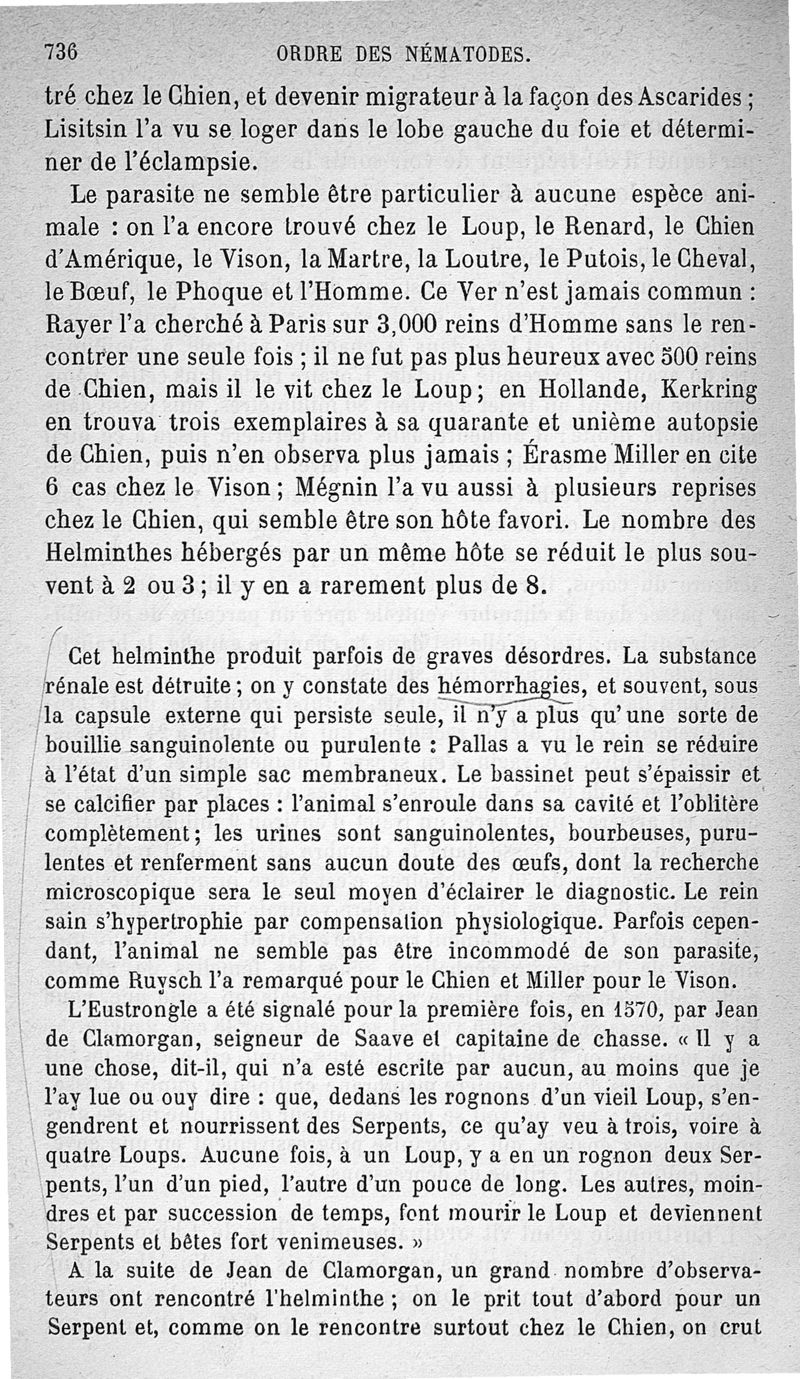 736 ORDRE DES NÉMATODES.

tré chez le Chien, et devenir migrateur à la façon des Ascarides ; Lisitsin l'a vu se loger dans le lobe gauche du foie et déterminer de l'éclampsie.

Le parasite ne semble être particulier à aucune espèce animale : on l'a encore trouvé chez le Loup, le Renard, le Chien d'Amérique, le Vison, la Martre, la Loutre, le Putois, le Cheval, le Bœuf, le Phoque et l'Homme. Ce Ver n'est jamais commun : Rayer l'a cherché à Paris sur 3,000 reins d'Homme sans le rencontrer une seule fois ; il ne fut pas plus heureux avec 500 reins de Chien, mais il le vit chez le Loup ; en Hollande, Kerkring en trouva trois exemplaires à sa quarante et unième autopsie de Chien, puis n'en observa plus jamais ; Érasme Miller en cite 6 cas chez le Vison ; Mégnin l'a vu aussi à plusieurs reprises chez le Chien, qui semble être son hôte favori. Le nombre des Helminthes hébergés par un même hôte se réduit le plus souvent à 2 ou 3 ; il y en a rarement plus de 8.

Cet helminthe produit parfois de graves désordres. La substance rénale est détruite ; on y constate des hémorrhagies, et souvent, sous la capsule externe qui persiste seule, il n'y a plus qu'une sorte de bouillie sanguinolente ou purulente : Pallas a vu le rein se réduire à l'état d'un simple sac membraneux. Le bassinet peut s'épaissir et se calcifier par places : l'animal s'enroule dans sa cavité et l'oblitère complètement ; les urines sont sanguinolentes, bourbeuses, purulentes et renferment sans aucun doute des œufs, dont la recherche microscopique sera le seul moyen d'éclairer le diagnostic. Le rein sain s'hypertrophie par compensation physiologique. Parfois cependant, l'animal ne semble pas être incommodé de son parasite, comme Ruysch l'a remarqué pour le Chien et Miller pour le Vison.

L'Eustrongle a été signalé pour la première fois, en 1570, par Jean de Clamorgan, seigneur de Saave et capitaine de chasse. « Il y a une chose, dit-il, qui n'a esté escrite par aucun, au moins que je l'ay lue ou ouy dire : que, dedans les rognons d'un vieil Loup, s'engendrent et nourrissent des Serpents, ce qu'ay veu à trois, voire à quatre Loups. Aucune fois, à un Loup, y a en un rognon deux Serpents, l'un d'un pied, l'autre d'un pouce de long. Les autres, moindres et par succession de temps, font mourir le Loup et deviennent Serpents et bêtes fort venimeuses. »

A la suite de Jean de Clamorgan, un grand nombre d'observateurs ont rencontré l'helminthe ; on le prit tout d'abord pour un Serpent et, comme on le rencontre surtout chez le Chien, on crut